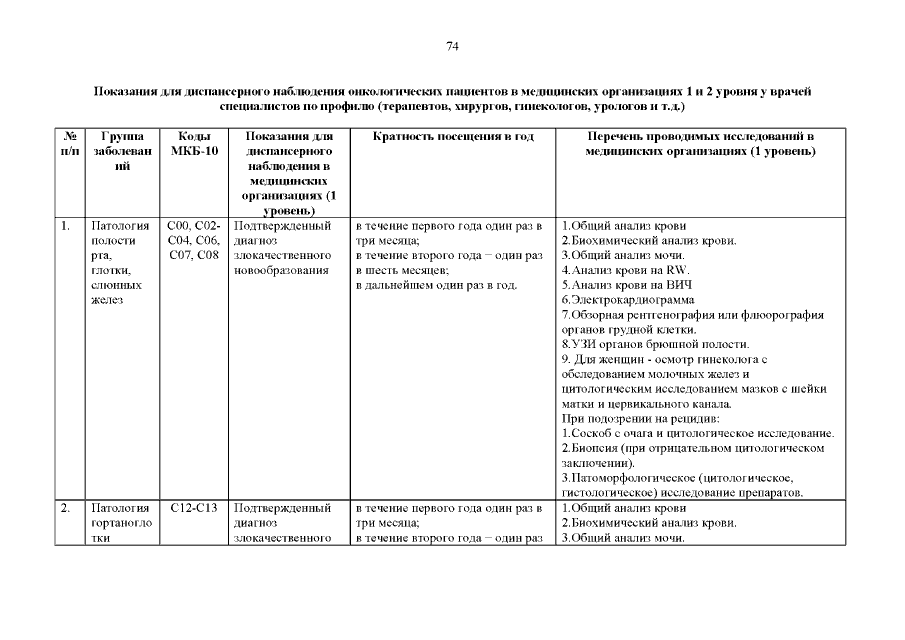 74

Показания для диспансерного наблюдения онкологических пациентов в медицинских организациях 1 и 2 уровня у врачей специалистов по профилю (терапевтов, хирургов, гинекологов, урологов и т.д.)

| № п/п | Группа заболеваний | Коды МКБ-10 | Показания для диспансерного наблюдения в медицинских организациях (1 уровень) | Кратность посещения в год | Перечень проводимых исследований в медицинских организациях (1 уровень) |
|---|---|---|---|---|---|
| 1. | Патология полости рта, глотки, слюнных желез | С00, С02-С04, С06, С07, С08 | Подтвержденный диагноз злокачественного новообразования | в течение первого года один раз в три месяца; в течение второго года – один раз в шесть месяцев; в дальнейшем один раз в год. | 1.Общий анализ крови 2.Биохимический анализ крови. 3.Общий анализ мочи. 4.Анализ крови на RW. 5.Анализ крови на ВИЧ 6.Электрокардиограмма 7.Обзорная рентгенография или флюорография органов грудной клетки. 8.УЗИ органов брюшной полости. 9. Для женщин - осмотр гинеколога с обследованием молочных желез и цитологическим исследованием мазков с шейки матки и цервикального канала. При подозрении на рецидив: 1.Соскоб с очага и цитологическое исследование. 2.Биопсия (при отрицательном цитологическом заключении). 3.Патоморфологическое (цитологическое, гистологическое) исследование препаратов. |
| 2. | Патология гортаноглотки | С12-С13 | Подтвержденный диагноз злокачественного | в течение первого года один раз в три месяца; в течение второго года – один раз | 1.Общий анализ крови 2.Биохимический анализ крови. 3.Общий анализ мочи. |